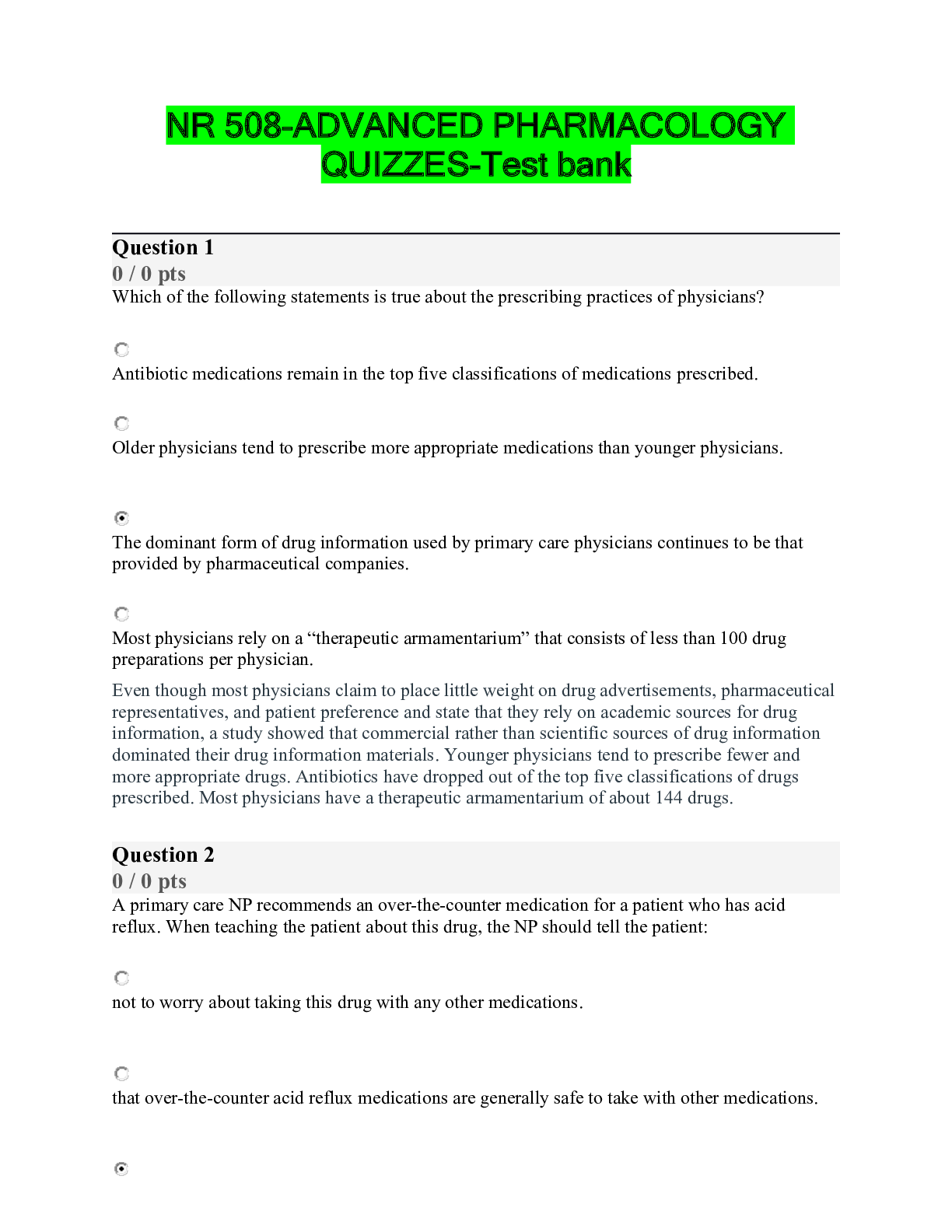 NR 508-ADVANCED PHARMACOLOGY QUIZZES-Test bank

Question 1
0 / 0 pts
Which of the following statements is true about the prescribing practices of physicians?

Antibiotic medications remain in the top five classifications of medications prescribed.

Older physicians tend to prescribe more appropriate medications than younger physicians.

The dominant form of drug information used by primary care physicians continues to be that provided by pharmaceutical companies.

Most physicians rely on a “therapeutic armamentarium” that consists of less than 100 drug preparations per physician.

Even though most physicians claim to place little weight on drug advertisements, pharmaceutical representatives, and patient preference and state that they rely on academic sources for drug information, a study showed that commercial rather than scientific sources of drug information dominated their drug information materials. Younger physicians tend to prescribe fewer and more appropriate drugs. Antibiotics have dropped out of the top five classifications of drugs prescribed. Most physicians have a therapeutic armamentarium of about 144 drugs.

Question 2
0 / 0 pts
A primary care NP recommends an over-the-counter medication for a patient who has acid reflux. When teaching the patient about this drug, the NP should tell the patient:

not to worry about taking this drug with any other medications.

that over-the-counter acid reflux medications are generally safe to take with other medications.